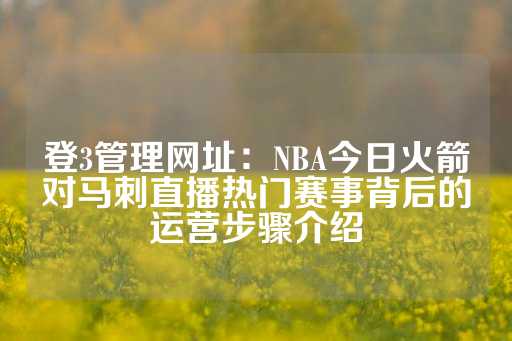 登3管理网址：NBA今日火箭对马刺直播热门赛事背后的运营步骤介绍